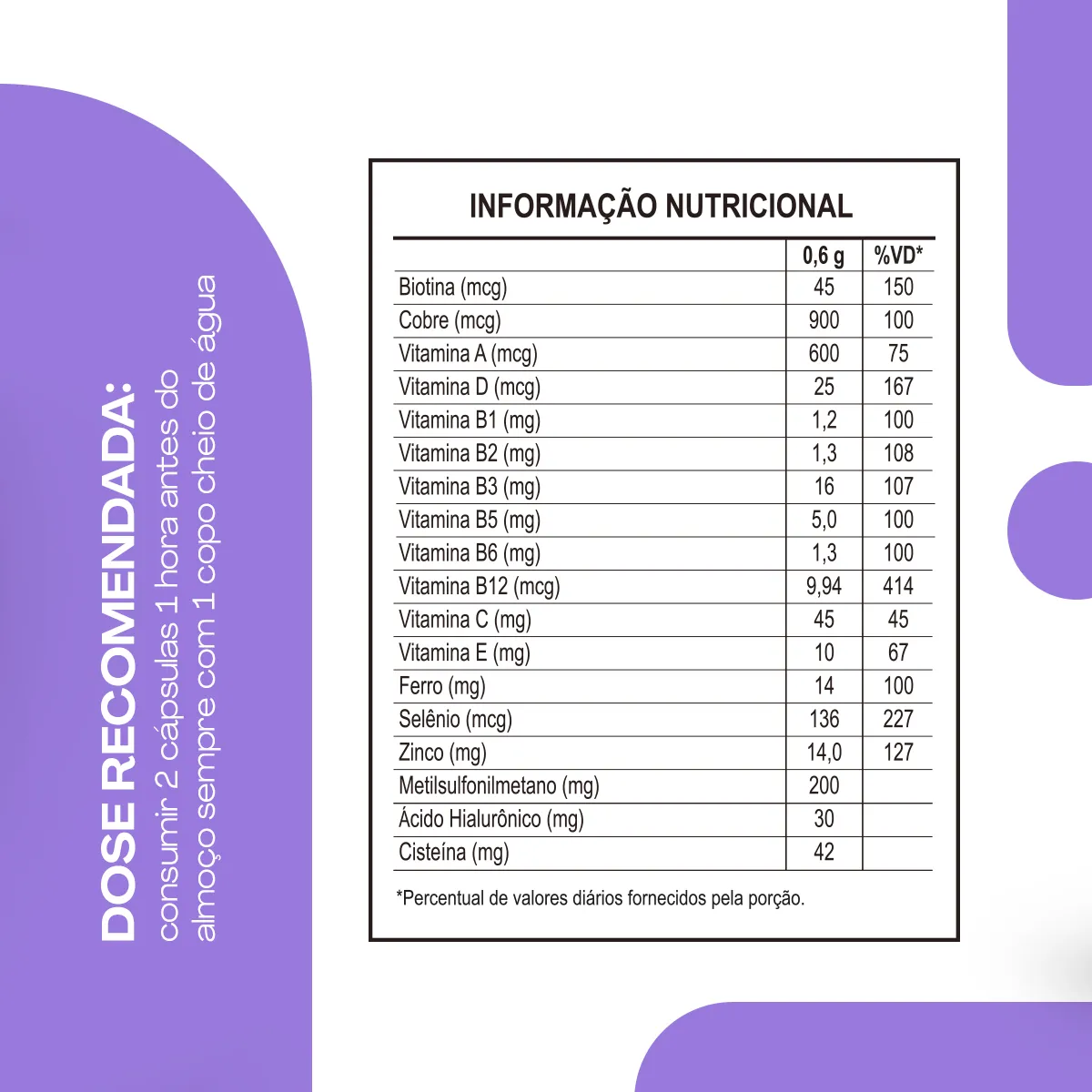 DOSE RECOMENDADA:
consumir 2 cápsulas 1 hora antes do almoço sempre com 1 copo cheio de água

INFORMAÇÃO NUTRICIONAL

| | 0,6 g | %VD* |
|---|---|---|
| Biotina (mcg) | 45 | 150 |
| Cobre (mcg) | 900 | 100 |
| Vitamina A (mcg) | 600 | 75 |
| Vitamina D (mcg) | 25 | 167 |
| Vitamina B1 (mg) | 1,2 | 100 |
| Vitamina B2 (mg) | 1,3 | 108 |
| Vitamina B3 (mg) | 16 | 107 |
| Vitamina B5 (mg) | 5,0 | 100 |
| Vitamina B6 (mg) | 1,3 | 100 |
| Vitamina B12 (mcg) | 9,94 | 414 |
| Vitamina C (mg) | 45 | 45 |
| Vitamina E (mg) | 10 | 67 |
| Ferro (mg) | 14 | 100 |
| Selênio (mcg) | 136 | 227 |
| Zinco (mg) | 14,0 | 127 |
| Metilsulfonilmetano (mg) | 200 | |
| Ácido Hialurônico (mg) | 30 | |
| Cisteína (mg) | 42 | |

*Percentual de valores diários fornecidos pela porção.